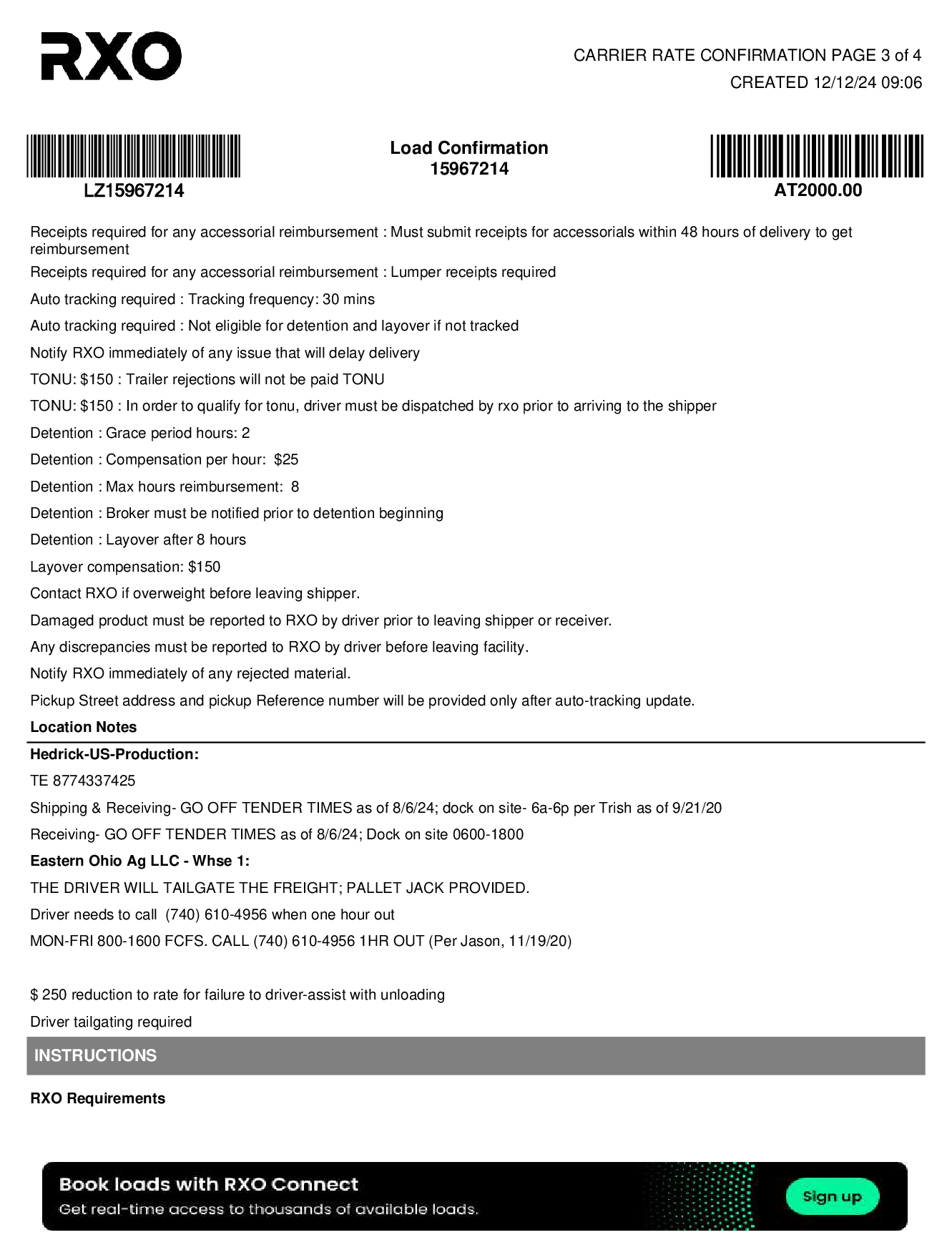 RXO

CARRIER RATE CONFIRMATION PAGE 3 of 4
CREATED 12/12/24 09:06

LZ15967214

Load Confirmation
15967214

AT2000.00

Receipts required for any accessorial reimbursement : Must submit receipts for accessorials within 48 hours of delivery to get reimbursement

Receipts required for any accessorial reimbursement : Lumper receipts required

Auto tracking required : Tracking frequency: 30 mins

Auto tracking required : Not eligible for detention and layover if not tracked

Notify RXO immediately of any issue that will delay delivery

TONU: $150 : Trailer rejections will not be paid TONU

TONU: $150 : In order to qualify for tonu, driver must be dispatched by rxo prior to arriving to the shipper

Detention : Grace period hours: 2

Detention : Compensation per hour: $25

Detention : Max hours reimbursement: 8

Detention : Broker must be notified prior to detention beginning

Detention : Layover after 8 hours

Layover compensation: $150

Contact RXO if overweight before leaving shipper.

Damaged product must be reported to RXO by driver prior to leaving shipper or receiver.

Any discrepancies must be reported to RXO by driver before leaving facility.

Notify RXO immediately of any rejected material.

Pickup Street address and pickup Reference number will be provided only after auto-tracking update.

Location Notes

Hedrick-US-Production:

TE 8774337425

Shipping & Receiving- GO OFF TENDER TIMES as of 8/6/24; dock on site- 6a-6p per Trish as of 9/21/20

Receiving- GO OFF TENDER TIMES as of 8/6/24; Dock on site 0600-1800

Eastern Ohio Ag LLC - Whse 1:

THE DRIVER WILL TAILGATE THE FREIGHT; PALLET JACK PROVIDED.

Driver needs to call (740) 610-4956 when one hour out

MON-FRI 800-1600 FCFS. CALL (740) 610-4956 1HR OUT (Per Jason, 11/19/20)

$ 250 reduction to rate for failure to driver-assist with unloading

Driver tailgating required

INSTRUCTIONS

RXO Requirements

Book loads with RXO Connect
Get real-time access to thousands of available loads.
Sign up